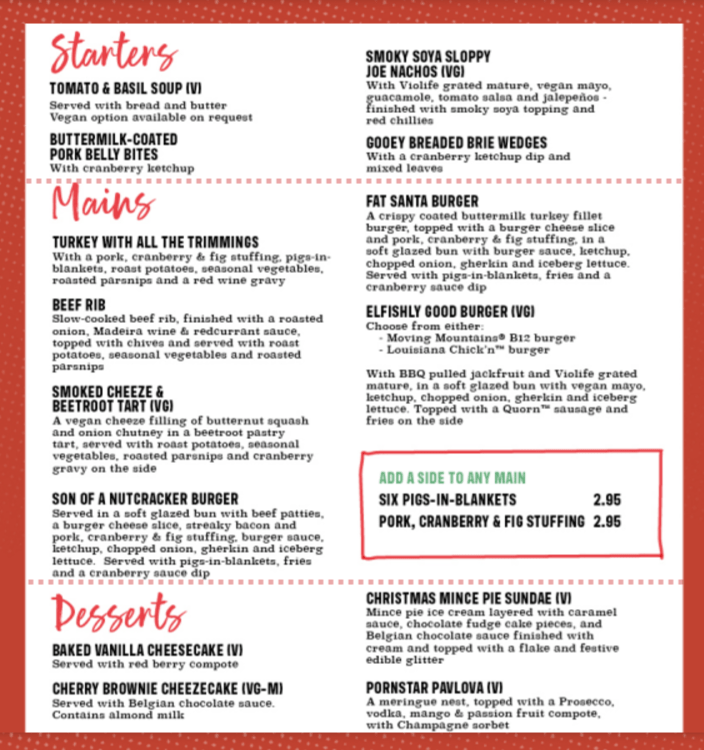 Starters

TOMATO & BASIL SOUP (V)
Served with bread and butter
Vegan option available on request

BUTTERMILK-COATED PORK BELLY BITES
With cranberry ketchup

SMOKY SOYA SLOPPY JOE NACHOS (VG)
With Violife grated mature, vegan mayo, guacamole, tomato salsa and jalepeños - finished with smoky soya topping and red chillies

GOOEY BREADED BRIE WEDGES
With a cranberry ketchup dip and mixed leaves

Mains

TURKEY WITH ALL THE TRIMMINGS
With a pork, cranberry & fig stuffing, pigs-in-blankets, roast potatoes, seasonal vegetables, roasted parsnips and a red wine gravy

BEEF RIB
Slow-cooked beef rib, finished with a roasted onion, Madeira wine & redcurrant sauce, topped with chives and served with roast potatoes, seasonal vegetables and roasted parsnips

SMOKED CHEEZE & BEETROOT TART (VG)
A vegan cheeze filling of butternut squash and onion chutney in a beetroot pastry tart, served with roast potatoes, seasonal vegetables, roasted parsnips and cranberry gravy on the side

SON OF A NUTCRACKER BURGER
Served in a soft glazed bun with beef patties, a burger cheese slice, streaky bacon and pork, cranberry & fig stuffing, burger sauce, ketchup, chopped onion, gherkin and iceberg lettuce. Served with pigs-in-blankets, fries and a cranberry sauce dip

FAT SANTA BURGER
A crispy coated buttermilk turkey fillet burger, topped with a burger cheese slice and pork, cranberry & fig stuffing, in a soft glazed bun with burger sauce, ketchup, chopped onion, gherkin and iceberg lettuce. Served with pigs-in-blankets, fries and a cranberry sauce dip

ELFISHLY GOOD BURGER (VG)
Choose from either:
- Moving Mountains® B12 burger
- Louisiana Chick'n™ burger

With BBQ pulled jackfruit and Violife grated mature, in a soft glazed bun with vegan mayo, ketchup, chopped onion, gherkin and iceberg lettuce. Topped with a Quorn™ sausage and fries on the side

ADD A SIDE TO ANY MAIN
SIX PIGS-IN-BLANKETS 2.95
PORK, CRANBERRY & FIG STUFFING 2.95

Desserts

BAKED VANILLA CHEESECAKE (V)
Served with red berry compote

CHERRY BROWNIE CHEEZECAKE (VG-M)
Served with Belgian chocolate sauce. Contains almond milk

CHRISTMAS MINCE PIE SUNDAE (V)
Mince pie ice cream layered with caramel sauce, chocolate fudge cake pieces, and Belgian chocolate sauce finished with cream and topped with a flake and festive edible glitter

PORNSTAR PAVLOVA (V)
A meringue nest, topped with a Prosecco, vodka, mango & passion fruit compote, with Champagne sorbet